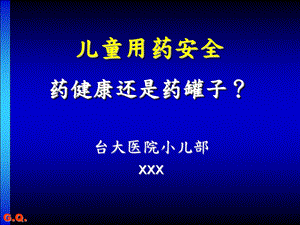 儿童用药安全

药健康还是药罐子？

台大医院小儿部

XXX

G.Q.